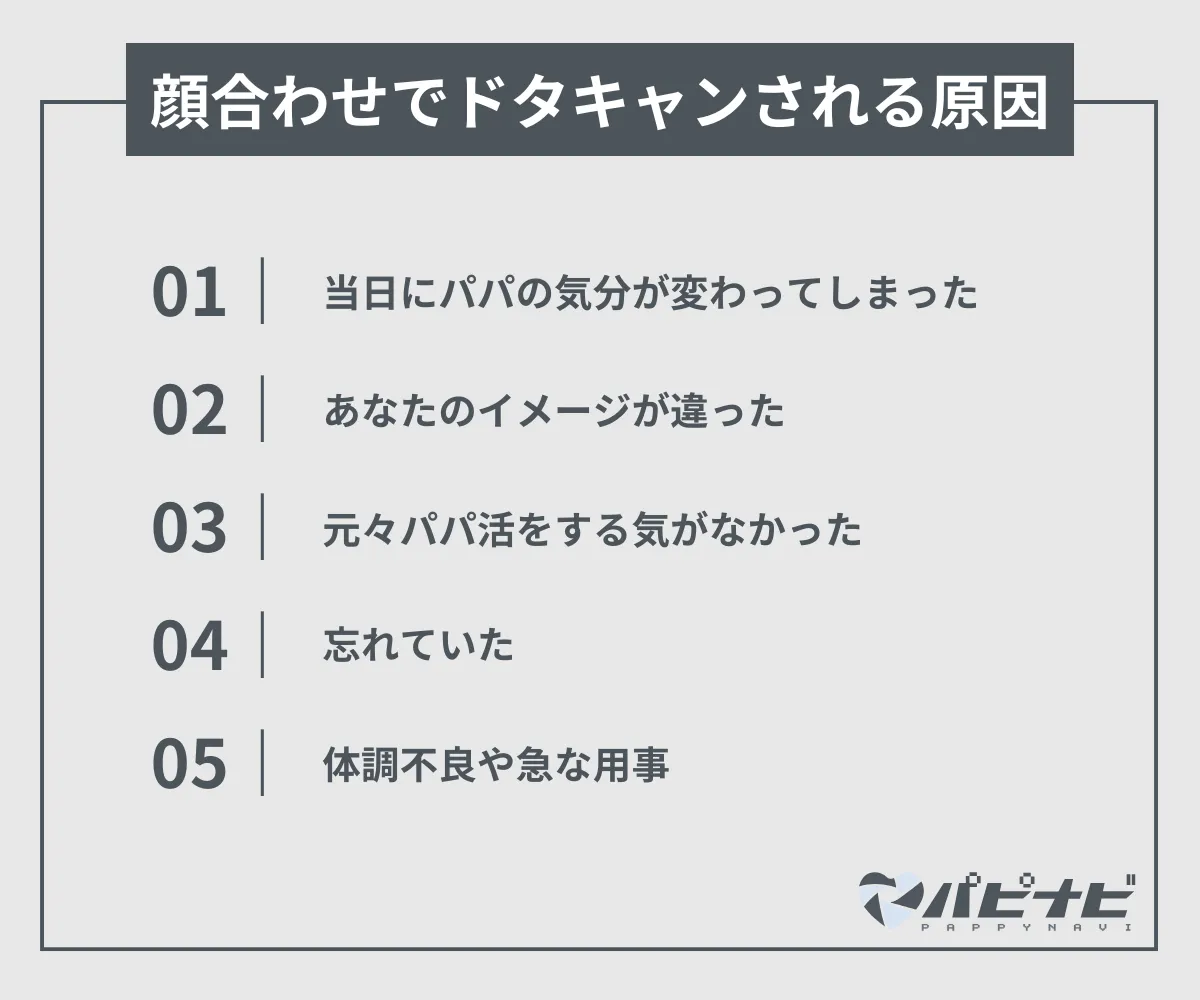 顔合わせでドタキャンされる原因

01 当日にパパの気分が変わってしまった

02 あなたのイメージが違った

03 元々パパ活をする気がなかった

04 忘れていた

05 体調不良や急な用事

パピナビ
PAPPYNAVI